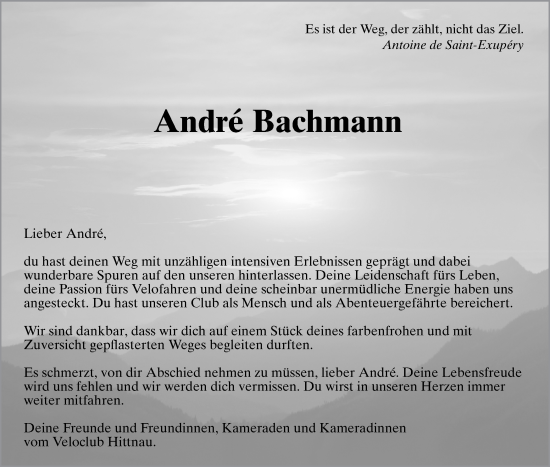 Es ist der Weg, der zählt, nicht das Ziel.
Antoine de Saint-Exupéry

André Bachmann

Lieber André,

du hast deinen Weg mit unzähligen intensiven Erlebnissen geprägt und dabei wunderbare Spuren auf den unseren hinterlassen. Deine Leidenschaft fürs Leben, deine Passion fürs Velofahren und deine scheinbar unermüdliche Energie haben uns angesteckt. Du hast unseren Club als Mensch und als Abenteuergefährte bereichert.

Wir sind dankbar, dass wir dich auf einem Stück deines farbenfrohen und mit Zuversicht gepflasterten Weges begleiten durften.

Es schmerzt, von dir Abschied nehmen zu müssen, lieber André. Deine Lebensfreude wird uns fehlen und wir werden dich vermissen. Du wirst in unseren Herzen immer weiter mitfahren.

Deine Freunde und Freundinnen, Kameraden und Kameradinnen
vom Veloclub Hittnau.